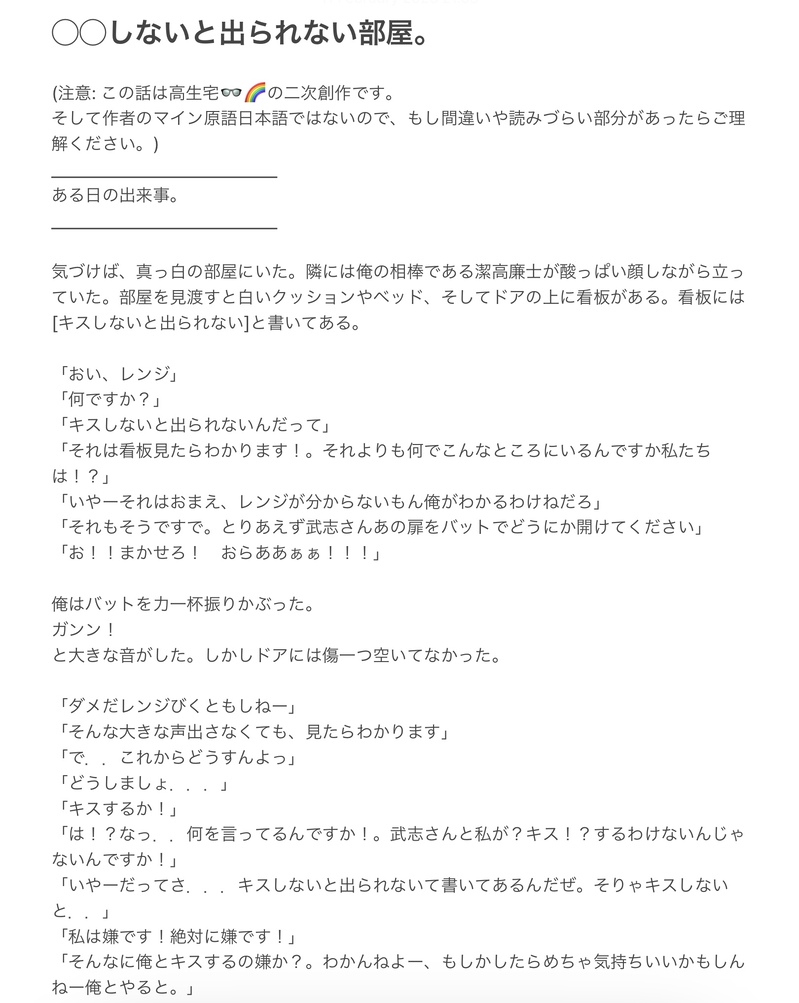 ◯◯しないと出られない部屋。

(注意: この話は高生宅👓🌈の二次創作です。
そして作者のマイン原語日本語ではないので、もし間違いや読みづらい部分があったらご理解ください。)

ある日の出来事。

気づけば、真っ白の部屋にいた。隣には俺の相棒である潔高廉士が酸っぱい顔しながら立っていた。部屋を見渡すと白いクッションやベッド、そしてドアの上に看板がある。看板には[キスしないと出られない]と書いてある。

「おい、レンジ」
「何ですか？」
「キスしないと出られないんだって」
「それは看板見たらわかります！。それよりも何でこんなところにいるんですか私たちは！？」
「いやーそれはおまえ、レンジが分からないもん俺がわかるわけねだろ」
「それもそうですで。とりあえず武志さんあの扉をバットでどうにか開けてください」
「お！！まかせろ！　おらああぁぁ！！！」

俺はバットを力一杯振りかぶった。
ガンン！
と大きな音がした。しかしドアには傷一つ空いてなかった。

「ダメだレンジびくともしねー」
「そんな大きな声出さなくても、見たらわかります」
「で．．これからどうすんよっ」
「どうしましょ．．．」
「キスするか！」
「は！？なっ．．何を言ってるんですか！。武志さんと私が？キス！？するわけないんじゃないんですか！」
「いやーだってさ．．．キスしないと出られないて書いてあるんだぜ。そりゃキスしないと．．」
「私は嫌です！絶対に嫌です！」
「そんなに俺とキスするの嫌か？。わかんねよー、もしかしたらめちゃ気持ちいいかもしんねー俺とやると。」